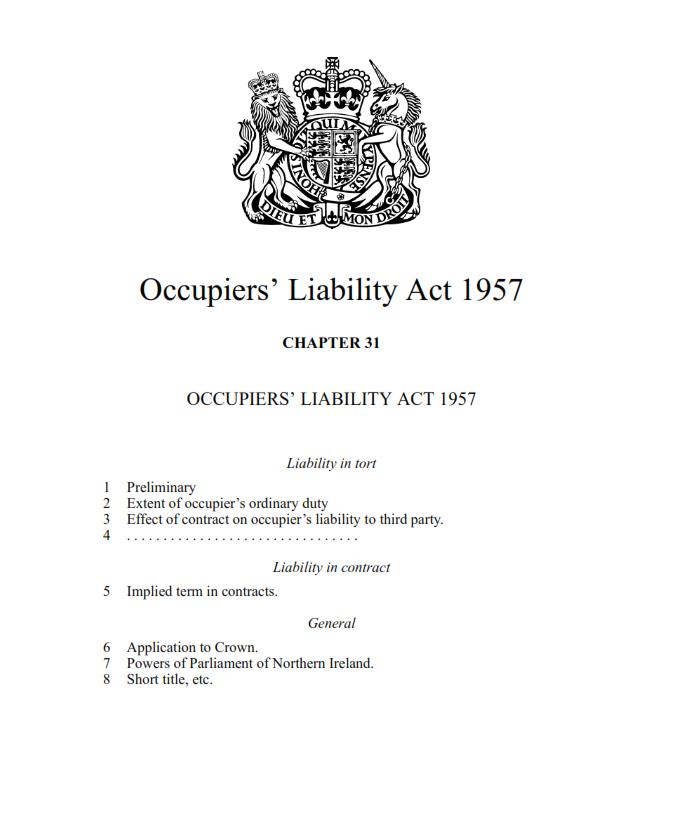 DIEU ET MON DROIT

Occupiers' Liability Act 1957

CHAPTER 31

OCCUPIERS' LIABILITY ACT 1957

Liability in tort

1 Preliminary
2 Extent of occupier's ordinary duty
3 Effect of contract on occupier's liability to third party.
4 . . . . . . . . . . . . . . . . . . . . . . . . . . . . . . . .

Liability in contract

5 Implied term in contracts.

General

6 Application to Crown.
7 Powers of Parliament of Northern Ireland.
8 Short title, etc.